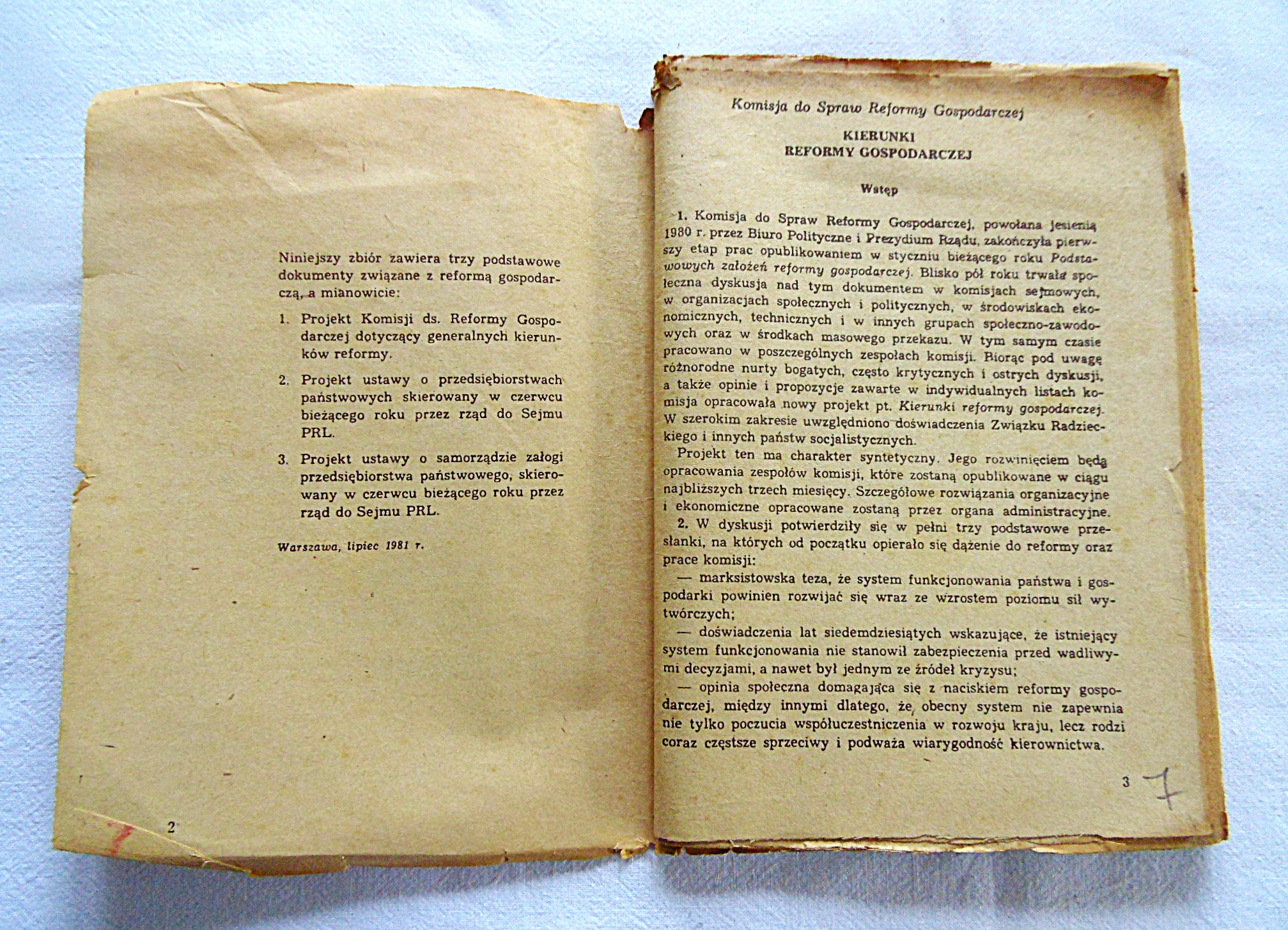 Niniejszy zbiór zawiera trzy podstawowe dokumenty związane z reformą gospodarczą, a mianowicie:

1. Projekt Komisji ds. Reformy Gospodarczej dotyczący generalnych kierunków reformy.

2. Projekt ustawy o przedsiębiorstwach państwowych skierowany w czerwcu bieżącego roku przez rząd do Sejmu PRL.

3. Projekt ustawy o samorządzie załogi przedsiębiorstwa państwowego, skierowany w czerwcu bieżącego roku przez rząd do Sejmu PRL.

Warszawa, lipiec 1981 r.

7

2

Komisja do Spraw Reformy Gospodarczej

KIERUNKI
REFORMY GOSPODARCZEJ

Wstęp

1. Komisja do Spraw Reformy Gospodarczej, powołana jesienią 1980 r. przez Biuro Polityczne i Prezydium Rządu, zakończyła pierwszy etap prac opublikowaniem w styczniu bieżącego roku Podstawowych założeń reformy gospodarczej. Blisko pół roku trwała społeczna dyskusja nad tym dokumentem w komisjach sejmowych, w organizacjach społecznych i politycznych, w środowiskach ekonomicznych, technicznych i w innych grupach społeczno-zawodowych oraz w środkach masowego przekazu. W tym samym czasie pracowano w poszczególnych zespołach komisji. Biorąc pod uwagę różnorodne nurty bogatych, często krytycznych i ostrych dyskusji, a także opinie i propozycje zawarte w indywidualnych listach komisja opracowała nowy projekt pt. Kierunki reformy gospodarczej. W szerokim zakresie uwzględniono doświadczenia Związku Radzieckiego i innych państw socjalistycznych.

Projekt ten ma charakter syntetyczny. Jego rozwinięciem będą opracowania zespołów komisji, które zostaną opublikowane w ciągu najbliższych trzech miesięcy. Szczegółowe rozwiązania organizacyjne i ekonomiczne opracowane zostaną przez organa administracyjne.

2. W dyskusji potwierdziły się w pełni trzy podstawowe przesłanki, na których od początku opierało się dążenie do reformy oraz prace komisji:

— marksistowska teza, że system funkcjonowania państwa i gospodarki powinien rozwijać się wraz ze wzrostem poziomu sił wytwórczych;

— doświadczenia lat siedemdziesiątych wskazujące, że istniejący system funkcjonowania nie stanowił zabezpieczenia przed wadliwymi decyzjami, a nawet był jednym ze źródeł kryzysu;

— opinia społeczna domagająca się z naciskiem reformy gospodarczej, między innymi dlatego, że obecny system nie zapewnia nie tylko poczucia współuczestniczenia w rozwoju kraju, lecz rodzi coraz częstsze sprzeciwy i podważa wiarygodność kierownictwa.

3 7